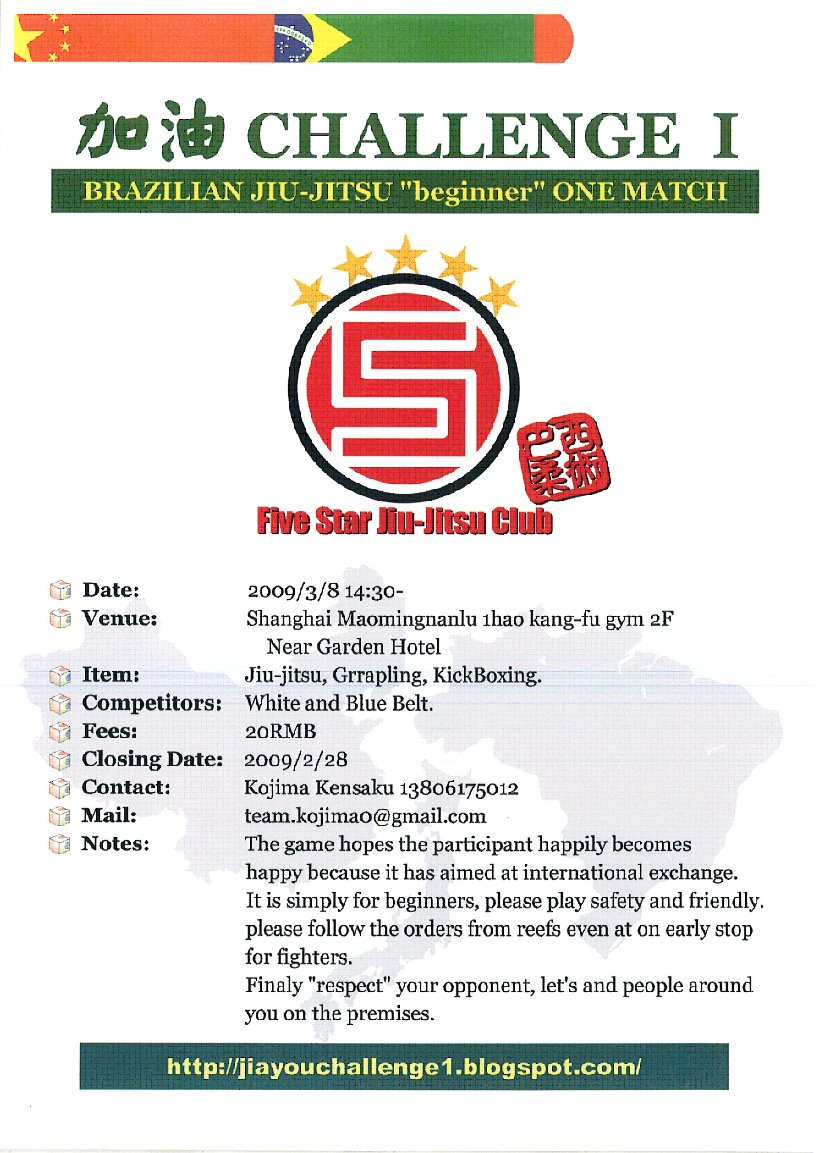 加油 CHALLENGE I

BRAZILIAN JIU-JITSU "beginner" ONE MATCH

巴西柔術

Five Star Jiu-Jitsu Club

Date: 2009/3/8 14:30-

Venue: Shanghai Maomingnanlu 1hao kang-fu gym 2F Near Garden Hotel

Item: Jiu-jitsu, Grrapling, KickBoxing.

Competitors: White and Blue Belt.

Fees: 20RMB

Closing Date: 2009/2/28

Contact: Kojima Kensaku 13806175012

Mail: team.kojima0@gmail.com

Notes: The game hopes the participant happily becomes happy because it has aimed at international exchange. It is simply for beginners, please play safety and friendly. please follow the orders from reefs even at on early stop for fighters. Finaly "respect" your opponent, let's and people around you on the premises.

http://jiayouchallenge1.blogspot.com/